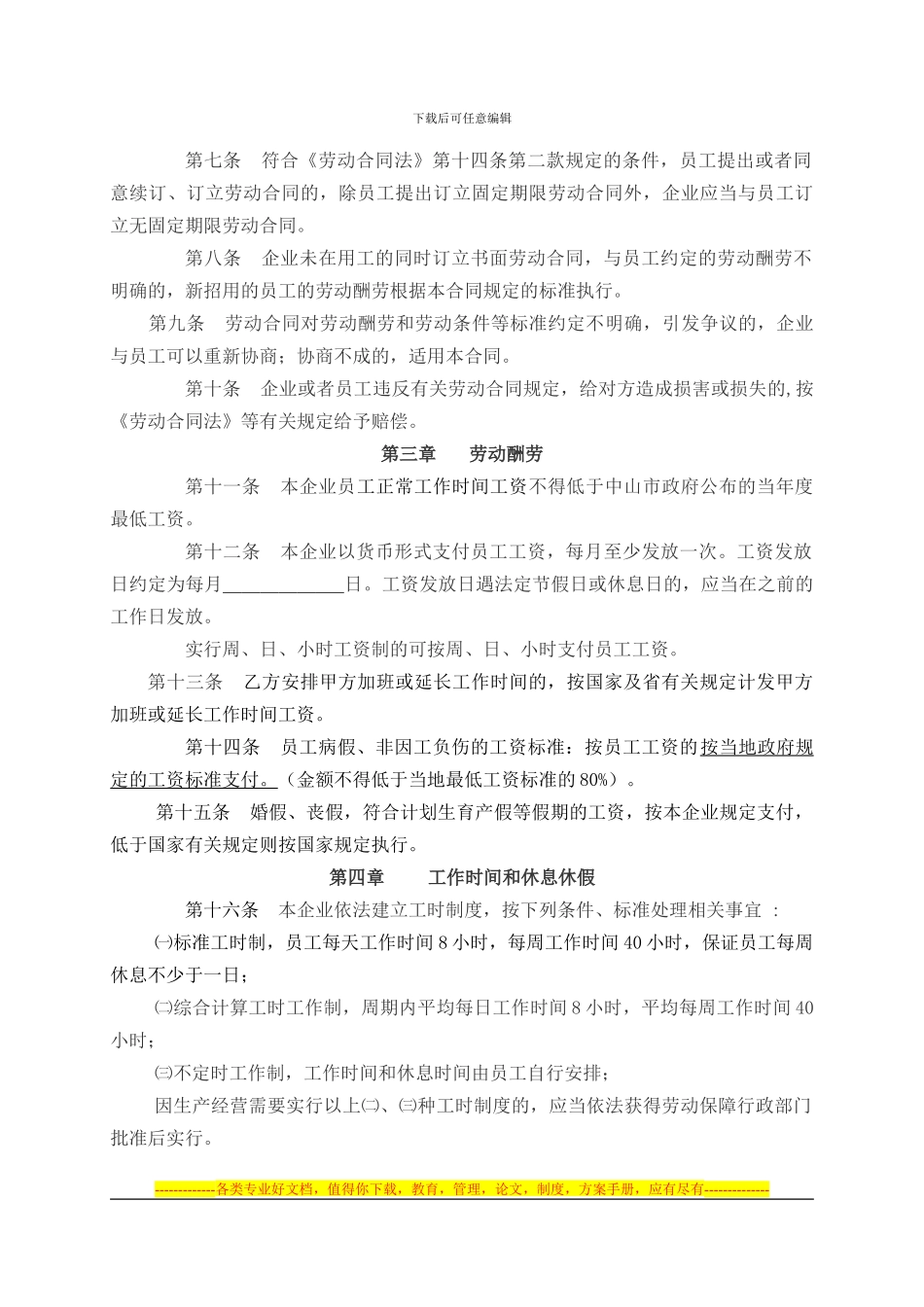 下载后可任意编辑

第七条　符合《劳动合同法》第十四条第二款规定的条件，员工提出或者同意续订、订立劳动合同的，除员工提出订立固定期限劳动合同外，企业应当与员工订立无固定期限劳动合同。

第八条　企业未在用工的同时订立书面劳动合同，与员工约定的劳动酬劳不明确的，新招用的员工的劳动酬劳根据本合同规定的标准执行。

第九条　劳动合同对劳动酬劳和劳动条件等标准约定不明确，引发争议的，企业与员工可以重新协商；协商不成的，适用本合同。

第十条　企业或者员工违反有关劳动合同规定，给对方造成损害或损失的,按《劳动合同法》等有关规定给予赔偿。

第三章　劳动酬劳

第十一条　本企业员工正常工作时间工资不得低于中山市政府公布的当年度最低工资。

第十二条　本企业以货币形式支付员工工资，每月至少发放一次。工资发放日约定为每月____________日。工资发放日遇法定节假日或休息日的，应当在之前的工作日发放。

实行周、日、小时工资制的可按周、日、小时支付员工工资。

第十三条　乙方安排甲方加班或延长工作时间的，按国家及省有关规定计发甲方加班或延长工作时间工资。

第十四条　员工病假、非因工负伤的工资标准：按员工工资的按当地政府规定的工资标准支付。（金额不得低于当地最低工资标准的80%）。

第十五条　婚假、丧假，符合计划生育产假等假期的工资，按本企业规定支付，低于国家有关规定则按国家规定执行。

第四章　工作时间和休息休假

第十六条　本企业依法建立工时制度，按下列条件、标准处理相关事宜 ：

㈠标准工时制，员工每天工作时间8小时，每周工作时间40小时，保证员工每周休息不少于一日；

㈡综合计算工时工作制，周期内平均每日工作时间8小时，平均每周工作时间40小时；

㈢不定时工作制，工作时间和休息时间由员工自行安排；

因生产经营需要实行以上㈡、㈢种工时制度的，应当依法获得劳动保障行政部门批准后实行。

-------------各类专业好文档，值得你下载，教育，管理，论文，制度，方案手册，应有尽有--------------